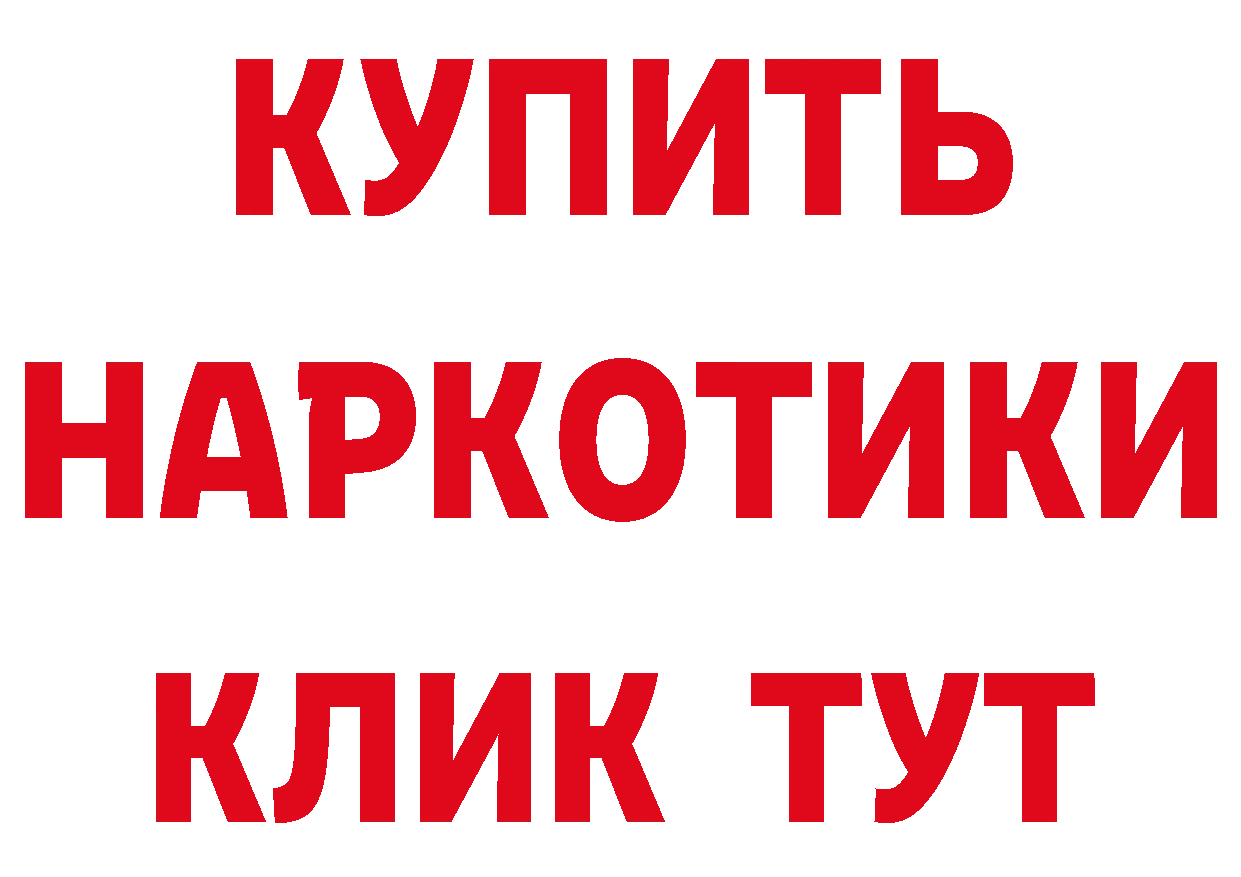 КУПИТЬ
НАРКОТИКИ
КЛИК ТУТ